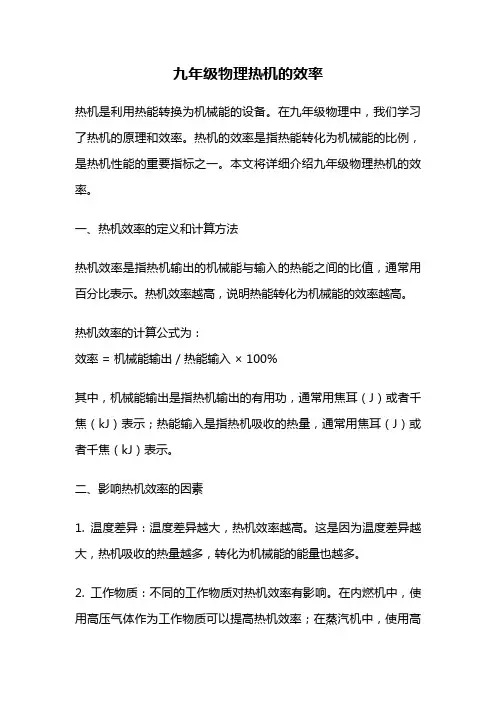 九年级物理热机的效率

热机是利用热能转换为机械能的设备。在九年级物理中，我们学习了热机的原理和效率。热机的效率是指热能转化为机械能的比例，是热机性能的重要指标之一。本文将详细介绍九年级物理热机的效率。

一、热机效率的定义和计算方法

热机效率是指热机输出的机械能与输入的热能之间的比值，通常用百分比表示。热机效率越高，说明热能转化为机械能的效率越高。

热机效率的计算公式为：
效率 = 机械能输出 / 热能输入 × 100%

其中，机械能输出是指热机输出的有用功，通常用焦耳（J）或者千焦（kJ）表示；热能输入是指热机吸收的热量，通常用焦耳（J）或者千焦（kJ）表示。

二、影响热机效率的因素

1. 温度差异：温度差异越大，热机效率越高。这是因为温度差异越大，热机吸收的热量越多，转化为机械能的能量也越多。

2. 工作物质：不同的工作物质对热机效率有影响。在内燃机中，使用高压气体作为工作物质可以提高热机效率；在蒸汽机中，使用高